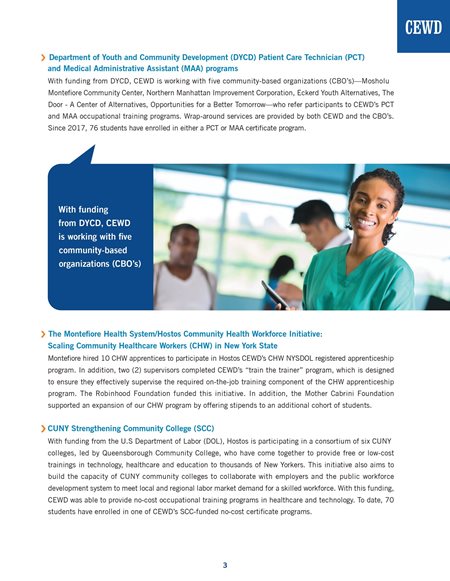 CEWD

Department of Youth and Community Development (DYCD) Patient Care Technician (PCT) and Medical Administrative Assistant (MAA) programs

With funding from DYCD, CEWD is working with five community-based organizations (CBO's)—Mosholu Montefiore Community Center, Northern Manhattan Improvement Corporation, Eckerd Youth Alternatives, The Door - A Center of Alternatives, Opportunities for a Better Tomorrow—who refer participants to CEWD's PCT and MAA occupational training programs. Wrap-around services are provided by both CEWD and the CBO's. Since 2017, 76 students have enrolled in either a PCT or MAA certificate program.

With funding from DYCD, CEWD is working with five community-based organizations (CBO's)

The Montefiore Health System/Hostos Community Health Workforce Initiative: Scaling Community Healthcare Workers (CHW) in New York State

Montefiore hired 10 CHW apprentices to participate in Hostos CEWD's CHW NYSDOL registered apprenticeship program. In addition, two (2) supervisors completed CEWD's "train the trainer" program, which is designed to ensure they effectively supervise the required on-the-job training component of the CHW apprenticeship program. The Robinhood Foundation funded this initiative. In addition, the Mother Cabrini Foundation supported an expansion of our CHW program by offering stipends to an additional cohort of students.

CUNY Strengthening Community College (SCC)

With funding from the U.S Department of Labor (DOL), Hostos is participating in a consortium of six CUNY colleges, led by Queensborough Community College, who have come together to provide free or low-cost trainings in technology, healthcare and education to thousands of New Yorkers. This initiative also aims to build the capacity of CUNY community colleges to collaborate with employers and the public workforce development system to meet local and regional labor market demand for a skilled workforce. With this funding, CEWD was able to provide no-cost occupational training programs in healthcare and technology. To date, 70 students have enrolled in one of CEWD's SCC-funded no-cost certificate programs.

3